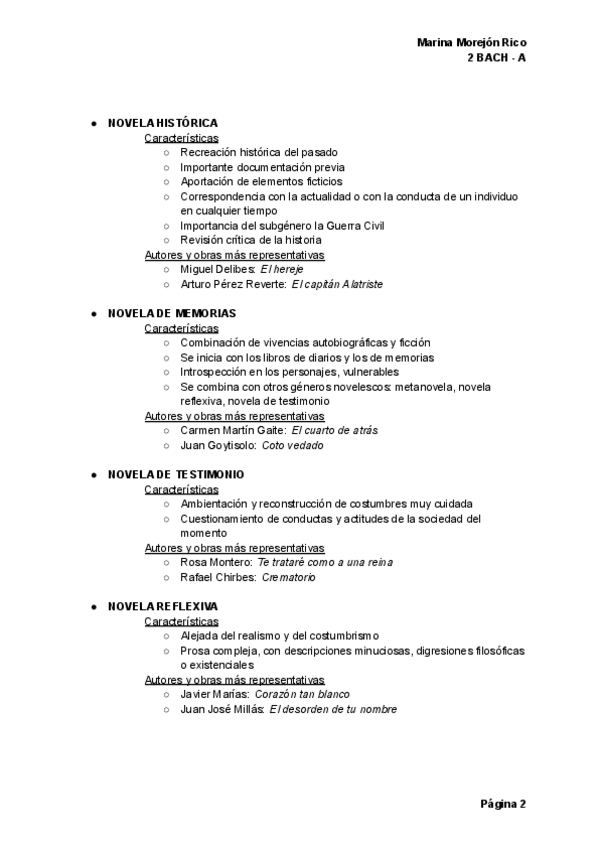 Marina Morejón Rico
2 BACH - A

● NOVELA HISTÓRICA
Características
○ Recreación histórica del pasado
○ Importante documentación previa
○ Aportación de elementos ficticios
○ Correspondencia con la actualidad o con la conducta de un individuo en cualquier tiempo
○ Importancia del subgénero la Guerra Civil
○ Revisión crítica de la historia
Autores y obras más representativas
○ Miguel Delibes: El hereje
○ Arturo Pérez Reverte: El capitán Alatriste

● NOVELA DE MEMORIAS
Características
○ Combinación de vivencias autobiográficas y ficción
○ Se inicia con los libros de diarios y los de memorias
○ Introspección en los personajes, vulnerables
○ Se combina con otros géneros novelescos: metanovela, novela reflexiva, novela de testimonio
Autores y obras más representativas
○ Carmen Martín Gaite: El cuarto de atrás
○ Juan Goytisolo: Coto vedado

● NOVELA DE TESTIMONIO
Características
○ Ambientación y reconstrucción de costumbres muy cuidada
○ Cuestionamiento de conductas y actitudes de la sociedad del momento
Autores y obras más representativas
○ Rosa Montero: Te trataré como a una reina
○ Rafael Chirbes: Crematorio

● NOVELA REFLEXIVA
Características
○ Alejada del realismo y del costumbrismo
○ Prosa compleja, con descripciones minuciosas, digresiones filosóficas o existenciales
Autores y obras más representativas
○ Javier Marías: Corazón tan blanco
○ Juan José Millás: El desorden de tu nombre

Página 2